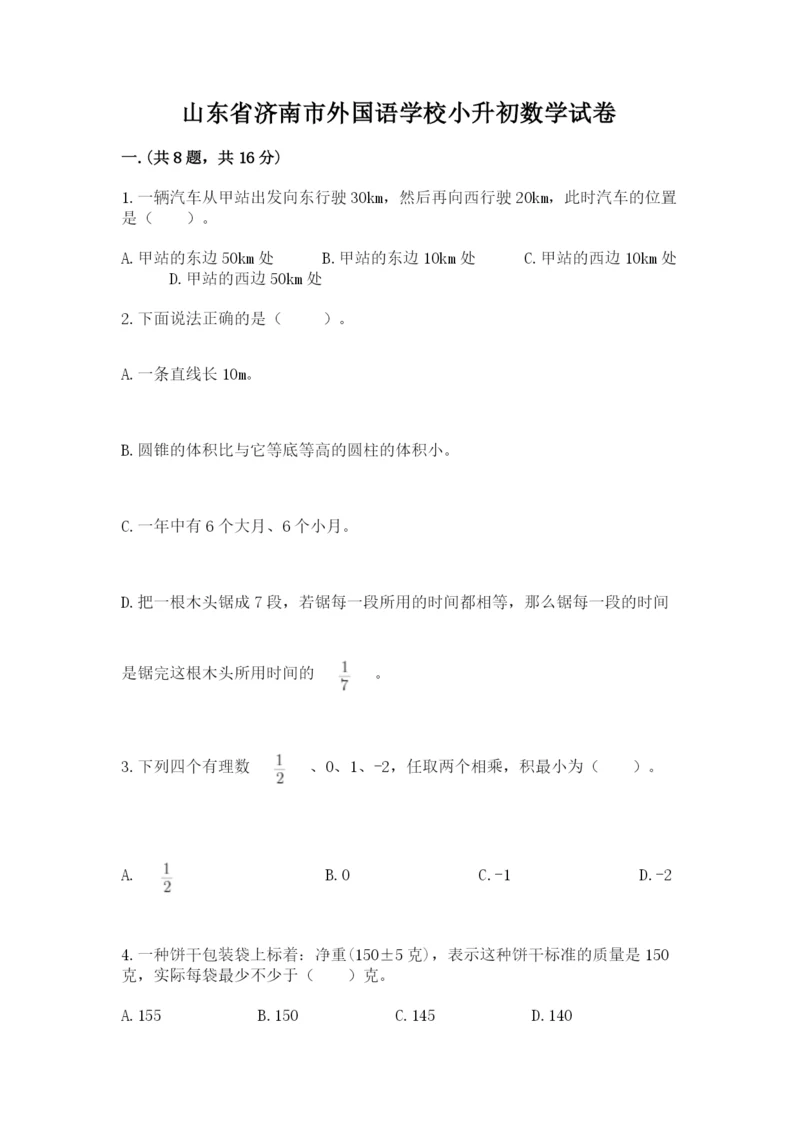 山东省济南市外国语学校小升初数学试卷

一.(共8题，共16分)

1.一辆汽车从甲站出发向东行驶30km，然后再向西行驶20km，此时汽车的位置是（　　）。

A.甲站的东边50km处　　B.甲站的东边10km处　　C.甲站的西边10km处　　D.甲站的西边50km处

2.下面说法正确的是（　　）。

A.一条直线长10m。

B.圆锥的体积比与它等底等高的圆柱的体积小。

C.一年中有6个大月、6个小月。

D.把一根木头锯成7段，若锯每一段所用的时间都相等，那么锯每一段的时间是锯完这根木头所用时间的 $\frac{1}{7}$ 。

3.下列四个有理数 $\frac{1}{2}$ 、0、1、-2，任取两个相乘，积最小为（　　）。

A. $\frac{1}{2}$　　B.0　　C.-1　　D.-2

4.一种饼干包装袋上标着：净重(150±5克)，表示这种饼干标准的质量是150克，实际每袋最少不少于（　　）克。

A.155　　B.150　　C.145　　D.140